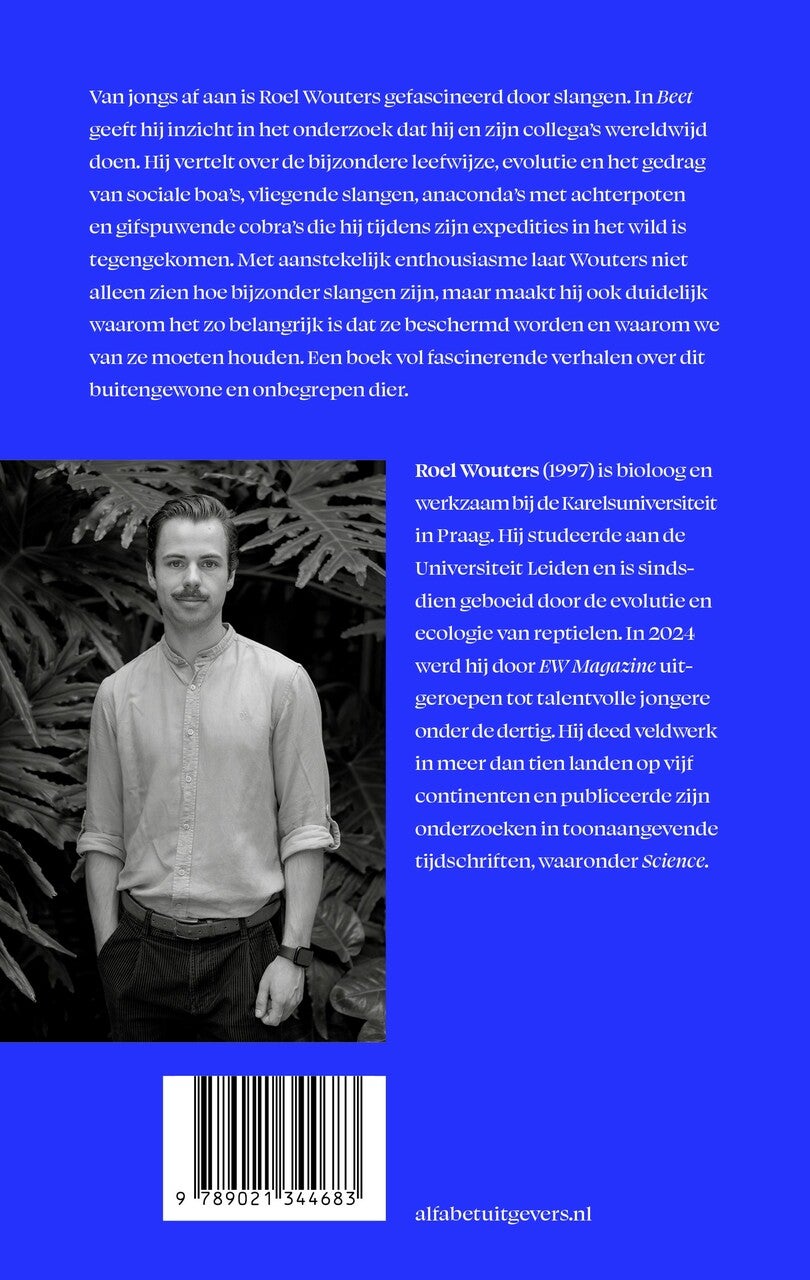 Van jongs af aan is Roel Wouters gefascineerd door slangen. In Beet geeft hij inzicht in het onderzoek dat hij en zijn collega's wereldwijd doen. Hij vertelt over de bijzondere leefwijze, evolutie en het gedrag van sociale boa's, vliegende slangen, anaconda's met achterpoten en gifspuwende cobra's die hij tijdens zijn expedities in het wild is tegengekomen. Met aanstekelijk enthousiasme laat Wouters niet alleen zien hoe bijzonder slangen zijn, maar maakt hij ook duidelijk waarom het zo belangrijk is dat ze beschermd worden en waarom we van ze moeten houden. Een boek vol fascinerende verhalen over dit buitengewone en onbegrepen dier.

Roel Wouters (1997) is bioloog en werkzaam bij de Karelsuniversiteit in Praag. Hij studeerde aan de Universiteit Leiden en is sindsdien geboeid door de evolutie en ecologie van reptielen. In 2024 werd hij door EW Magazine uitgeroepen tot talentvolle jongere onder de dertig. Hij deed veldwerk in meer dan tien landen op vijf continenten en publiceerde zijn onderzoeken in toonaangevende tijdschriften, waaronder Science.

9 789021 344683

alfabetuitgevers.nl